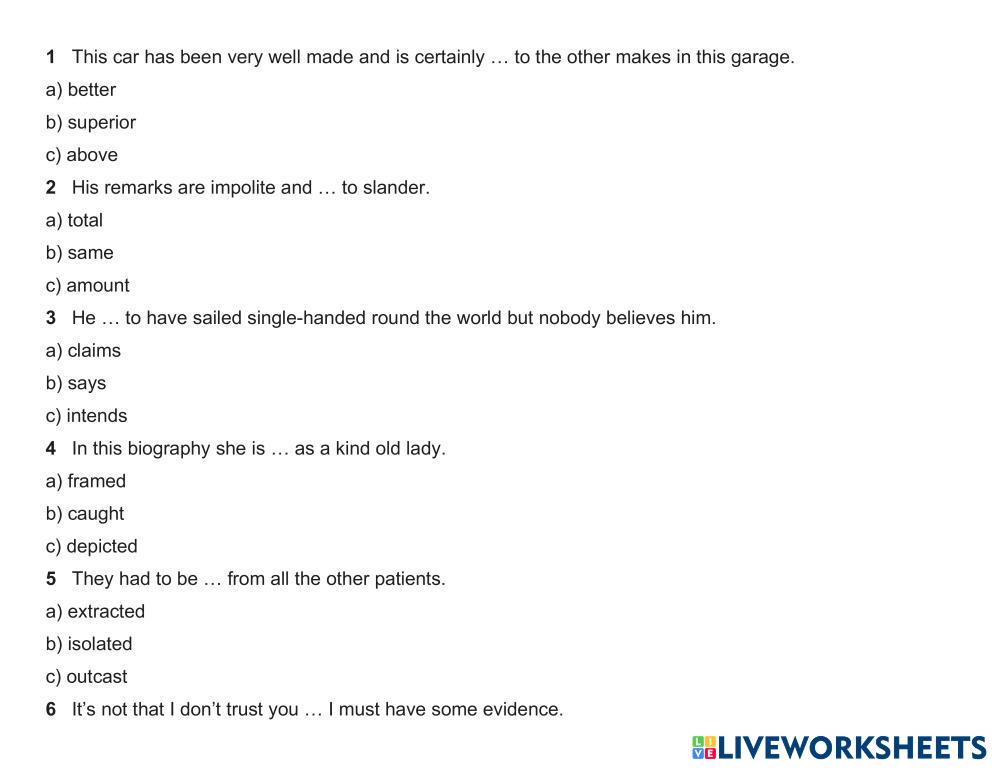 1 This car has been very well made and is certainly … to the other makes in this garage.

a) better

b) superior

c) above

2 His remarks are impolite and … to slander.

a) total

b) same

c) amount

3 He … to have sailed single-handed round the world but nobody believes him.

a) claims

b) says

c) intends

4 In this biography she is … as a kind old lady.

a) framed

b) caught

c) depicted

5 They had to be … from all the other patients.

a) extracted

b) isolated

c) outcast

6 It's not that I don't trust you … I must have some evidence.

LIVEWORKSHEETS